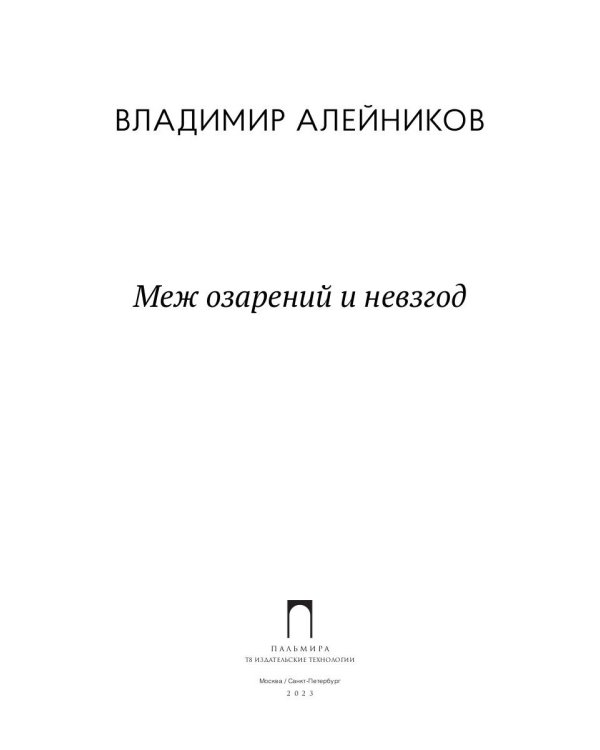 ВЛАДИМИР АЛЕЙНИКОВ

Меж озарений и невзгод

ПАЛЬМИРА
Т8 ИЗДАТЕЛЬСКИЕ ТЕХНОЛОГИИ

Москва / Санкт-Петербург
2023